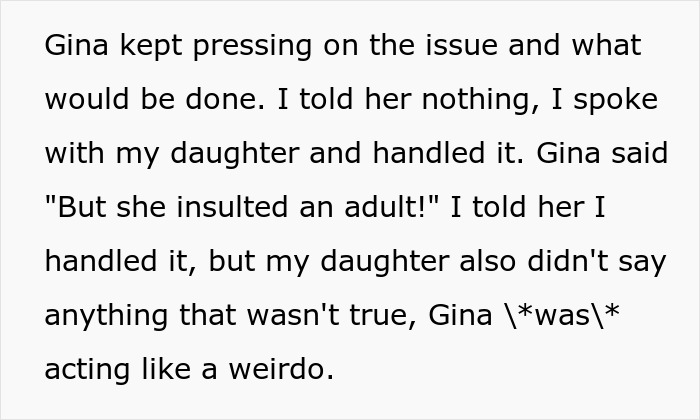 Gina kept pressing on the issue and what would be done. I told her nothing, I spoke with my daughter and handled it. Gina said "But she insulted an adult!" I told her I handled it, but my daughter also didn't say anything that wasn't true, Gina \*was\* acting like a weirdo.